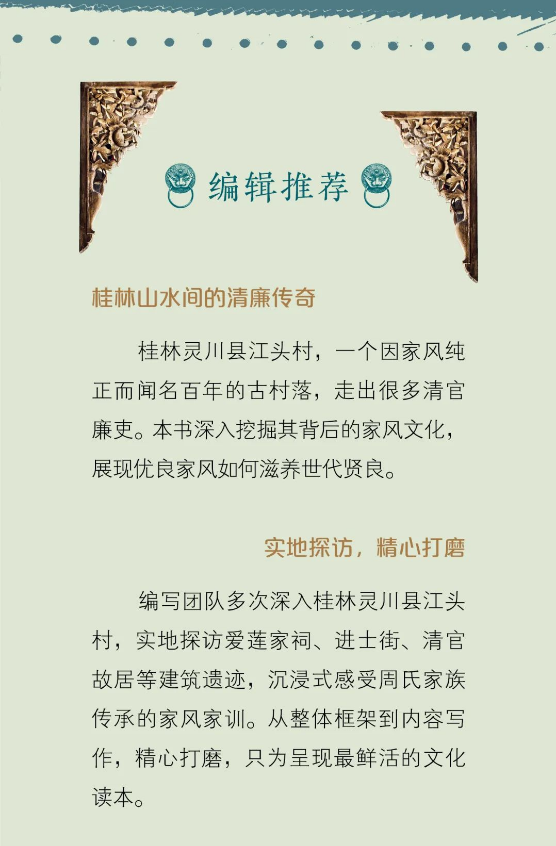 编辑推荐

桂林山水间的清廉传奇

桂林灵川县江头村，一个因家风纯正而闻名百年的古村落，走出很多清官廉吏。本书深入挖掘其背后的家风文化，展现优良家风如何滋养世代贤良。

实地探访，精心打磨

编写团队多次深入桂林灵川县江头村，实地探访爱莲家祠、进士街、清官故居等建筑遗迹，沉浸式感受周氏家族传承的家风家训。从整体框架到内容写作，精心打磨，只为呈现最鲜活的文化读本。